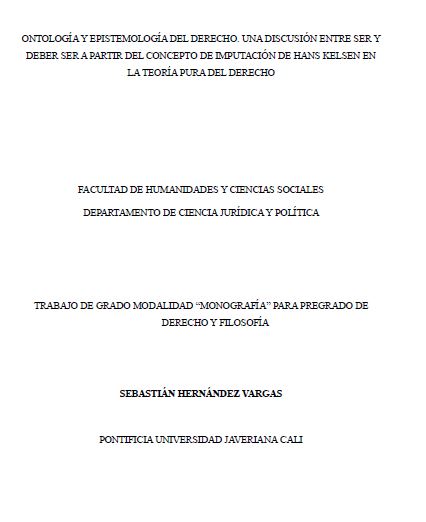 ONTOLOGÍA Y EPISTEMOLOGÍA DEL DERECHO. UNA DISCUSIÓN ENTRE SER Y DEBER SER A PARTIR DEL CONCEPTO DE IMPUTACIÓN DE HANS KELSEN EN LA TEORÍA PURA DEL DERECHO

FACULTAD DE HUMANIDADES Y CIENCIAS SOCIALES

DEPARTAMENTO DE CIENCIA JURÍDICA Y POLÍTICA

TRABAJO DE GRADO MODALIDAD “MONOGRAFÍA” PARA PREGRADO DE DERECHO Y FILOSOFÍA

SEBASTIÁN HERNÁNDEZ VARGAS

PONTIFICIA UNIVERSIDAD JAVERIANA CALI